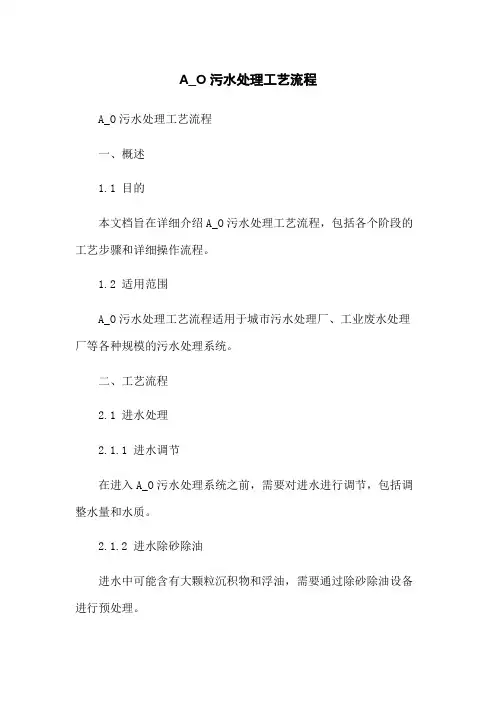 A_O 污水处理工艺流程

A_O 污水处理工艺流程

一、概述

1.1 目的

本文档旨在详细介绍 A_O 污水处理工艺流程，包括各个阶段的工艺步骤和详细操作流程。

1.2 适用范围

A_O 污水处理工艺流程适用于城市污水处理厂、工业废水处理厂等各种规模的污水处理系统。

二、工艺流程

2.1 进水处理

2.1.1 进水调节

在进入 A_O 污水处理系统之前，需要对进水进行调节，包括调整水量和水质。

2.1.2 进水除砂除油

进水中可能含有大颗粒沉积物和浮油，需要通过除砂除油设备进行预处理。